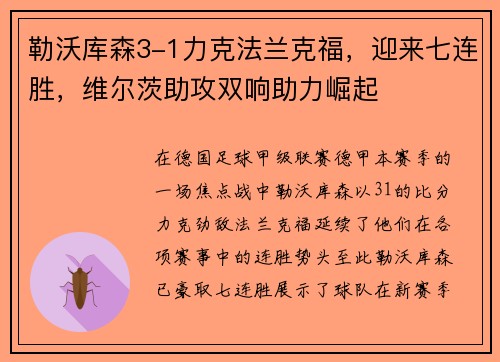 勒沃库森3-1力克法兰克福，迎来七连胜，维尔茨助攻双响助力崛起

在德国足球甲级联赛德甲本赛季的一场焦点战中勒沃库森以31的比分力克劲敌法兰克福延续了他们在各项赛事中的连胜势头至此勒沃库森已豪取七连胜展示了球队在新赛季